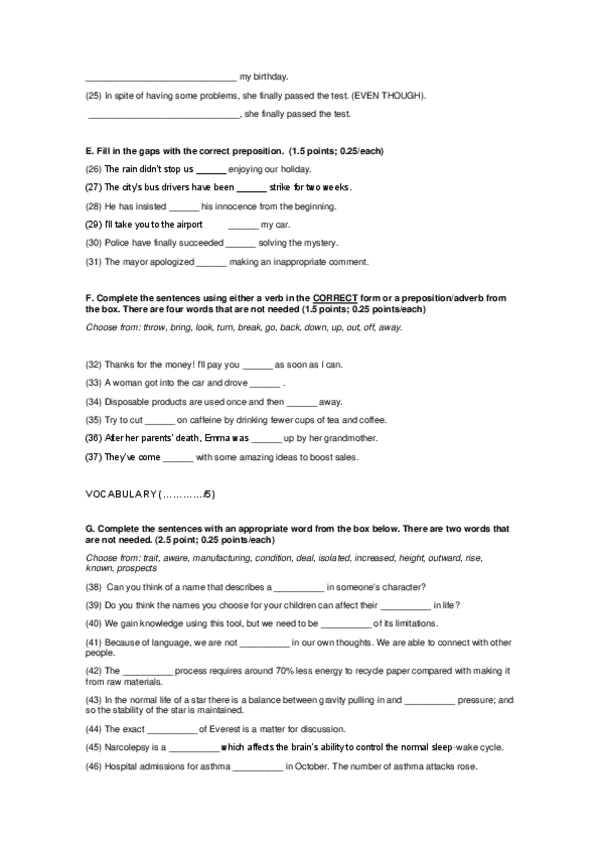 ______________________________ my birthday.

(25) In spite of having some problems, she finally passed the test. (EVEN THOUGH).

______________________________, she finally passed the test.

E. Fill in the gaps with the correct preposition. (1.5 points; 0.25/each)

(26) The rain didn't stop us ______ enjoying our holiday.

(27) The city's bus drivers have been ______ strike for two weeks.

(28) He has insisted ______ his innocence from the beginning.

(29) I'll take you to the airport ______ my car.

(30) Police have finally succeeded ______ solving the mystery.

(31) The mayor apologized ______ making an inappropriate comment.

F. Complete the sentences using either a verb in the CORRECT form or a preposition/adverb from the box. There are four words that are not needed (1.5 points; 0.25 points/each)

Choose from: throw, bring, look, turn, break, go, back, down, up, out, off, away.

(32) Thanks for the money! I'll pay you ______ as soon as I can.

(33) A woman got into the car and drove ______ .

(34) Disposable products are used once and then ______ away.

(35) Try to cut ______ on caffeine by drinking fewer cups of tea and coffee.

(36) After her parents' death, Emma was ______ up by her grandmother.

(37) They've come ______ with some amazing ideas to boost sales.

VOCABULARY (…………/5)

G. Complete the sentences with an appropriate word from the box below. There are two words that are not needed. (2.5 point; 0.25 points/each)

Choose from: trait, aware, manufacturing, condition, deal, isolated, increased, height, outward, rise, known, prospects

(38) Can you think of a name that describes a __________ in someone's character?

(39) Do you think the names you choose for your children can affect their __________ in life?

(40) We gain knowledge using this tool, but we need to be __________ of its limitations.

(41) Because of language, we are not __________ in our own thoughts. We are able to connect with other people.

(42) The __________ process requires around 70% less energy to recycle paper compared with making it from raw materials.

(43) In the normal life of a star there is a balance between gravity pulling in and __________ pressure; and so the stability of the star is maintained.

(44) The exact __________ of Everest is a matter for discussion.

(45) Narcolepsy is a __________ which affects the brain's ability to control the normal sleep-wake cycle.

(46) Hospital admissions for asthma __________ in October. The number of asthma attacks rose.